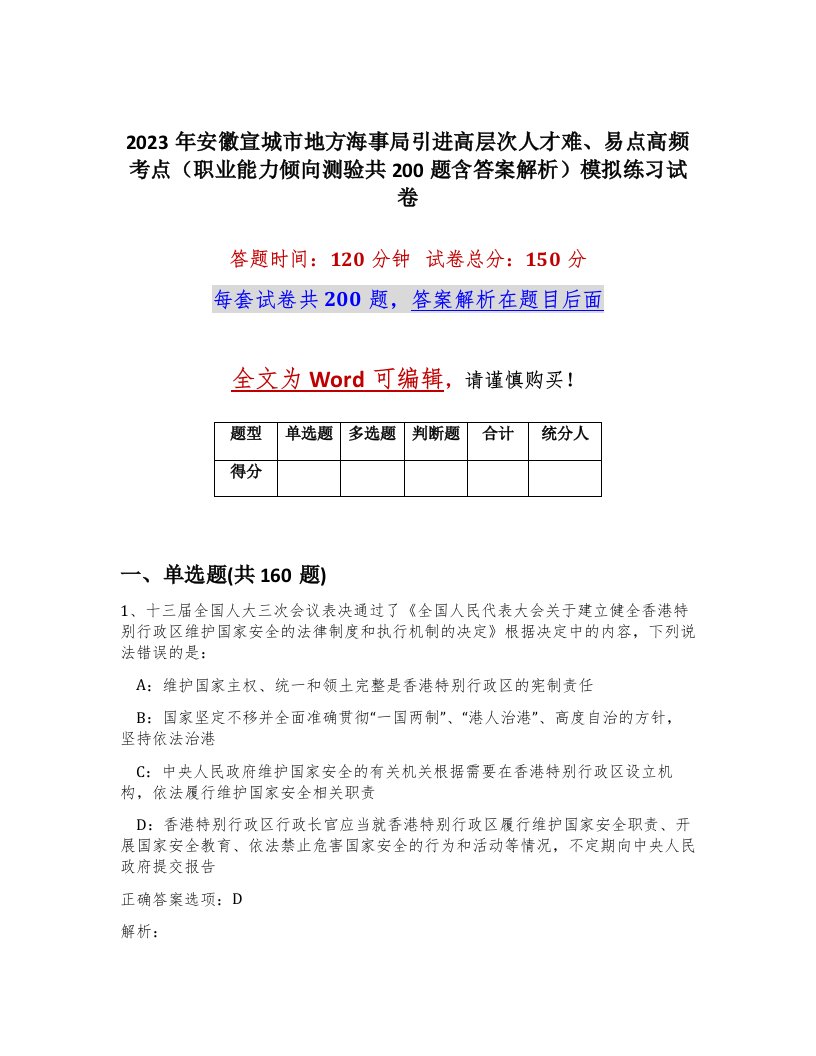 2023 年安徽宣城市地方海事局引进高层次人才难、易点高频考点（职业能力倾向测验共 200 题含答案解析）模拟练习试卷

答题时间：120 分钟　试卷总分：150 分

每套试卷共 200 题，答案解析在题目后面

全文为 Word 可编辑，请谨慎购买！

| 题型 | 单选题 | 多选题 | 判断题 | 合计 | 统分人 |
|---|---|---|---|---|---|
| 得分 | | | | | |

一、单选题(共 160 题)

1、十三届全国人大三次会议表决通过了《全国人民代表大会关于建立健全香港特别行政区维护国家安全的法律制度和执行机制的决定》根据决定中的内容，下列说法错误的是：

A：维护国家主权、统一和领土完整是香港特别行政区的宪制责任

B：国家坚定不移并全面准确贯彻“一国两制”、“港人治港”、高度自治的方针，坚持依法治港

C：中央人民政府维护国家安全的有关机关根据需要在香港特别行政区设立机构，依法履行维护国家安全相关职责

D：香港特别行政区行政长官应当就香港特别行政区履行维护国家安全职责、开展国家安全教育、依法禁止危害国家安全的行为和活动等情况，不定期向中央人民政府提交报告

正确答案选项：D

解析：